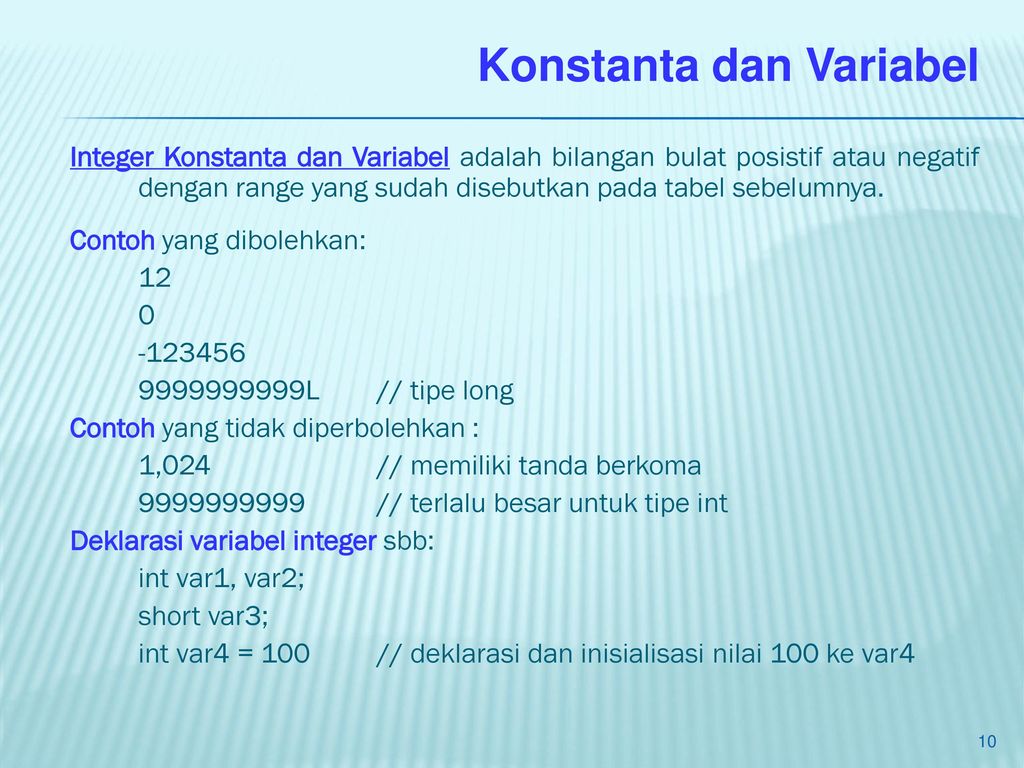 Konstanta dan Variabel

Integer Konstanta dan Variabel adalah bilangan bulat posistif atau negatif dengan range yang sudah disebutkan pada tabel sebelumnya.

Contoh yang dibolehkan:
12
0
-123456
9999999999L // tipe long
Contoh yang tidak diperbolehkan :
1,024 // memiliki tanda berkoma
9999999999 // terlalu besar untuk tipe int
Deklarasi variabel integer sbb:
int var1, var2;
short var3;
int var4 = 100 // deklarasi dan inisialisasi nilai 100 ke var4

10